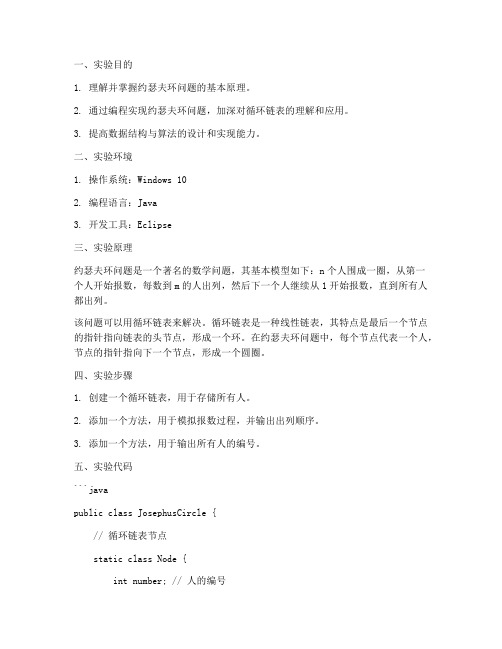 一、实验目的

1. 理解并掌握约瑟夫环问题的基本原理。

2. 通过编程实现约瑟夫环问题，加深对循环链表的理解和应用。

3. 提高数据结构与算法的设计和实现能力。

二、实验环境

1. 操作系统：Windows 10

2. 编程语言：Java

3. 开发工具：Eclipse

三、实验原理

约瑟夫环问题是一个著名的数学问题，其基本模型如下：n 个人围成一圈，从第一个人开始报数，每数到 m 的人出列，然后下一个人继续从 1 开始报数，直到所有人都出列。

该问题可以用循环链表来解决。循环链表是一种线性链表，其特点是最后一个节点的指针指向链表的头节点，形成一个环。在约瑟夫环问题中，每个节点代表一个人，节点的指针指向下一个节点，形成一个圆圈。

四、实验步骤

1. 创建一个循环链表，用于存储所有人。

2. 添加一个方法，用于模拟报数过程，并输出出列顺序。

3. 添加一个方法，用于输出所有人的编号。

五、实验代码

```java

public class JosephusCircle {

// 循环链表节点

static class Node {

int number; // 人的编号